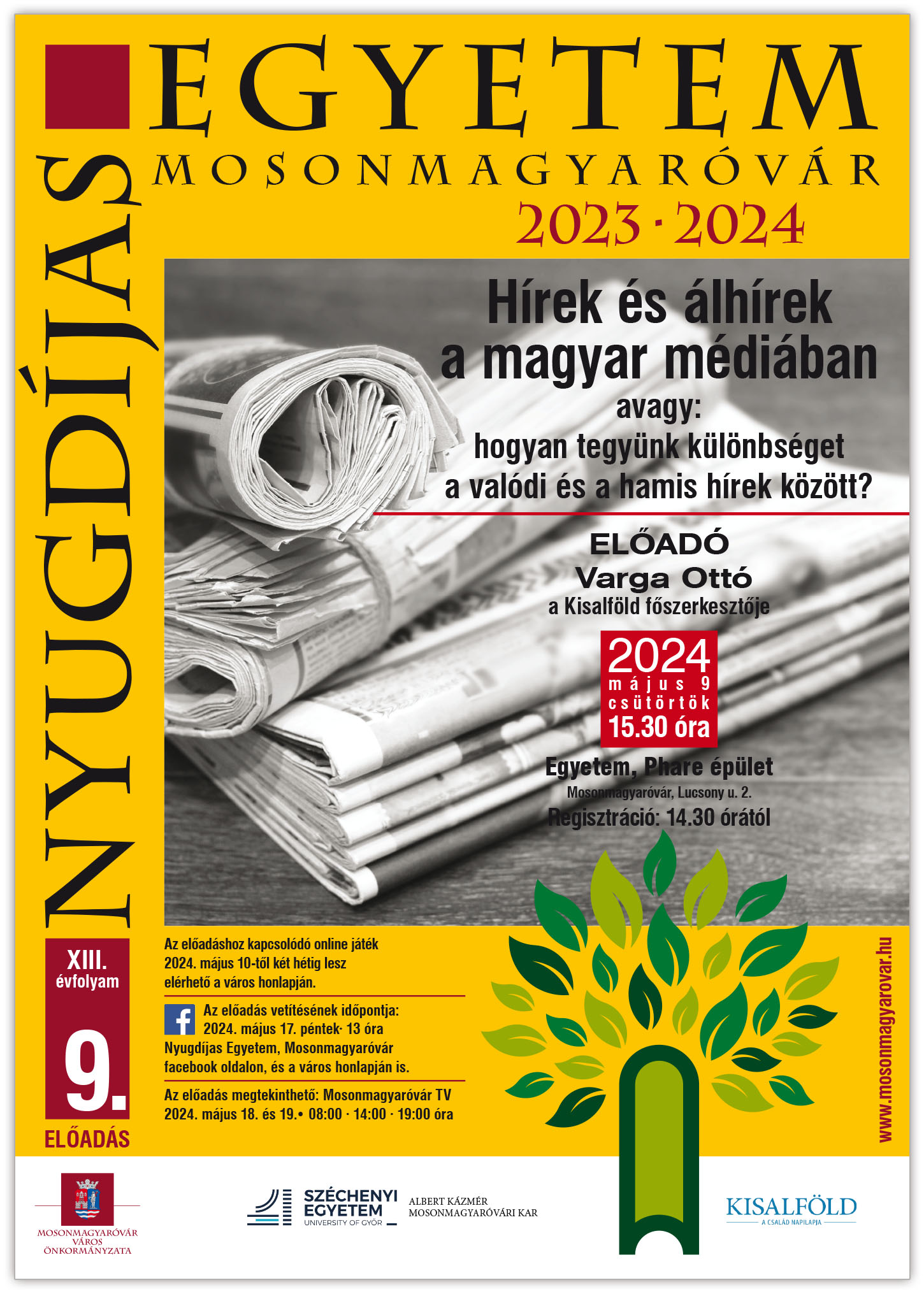 NYUGDÍJAS

EGYETEM

MOSONMAGYARÓVÁR

2023 · 2024

Hírek és álhírek a magyar médiában

avagy:
hogyan tegyünk különbséget
a valódi és a hamis hírek között?

ELŐADÓ
Varga Ottó
a Kisalföld főszerkesztője

2024
május 9
csütörtök
15.30 óra

Egyetem, Phare épület
Mosonmagyaróvár, Lucsony u. 2.
Regisztráció: 14.30 órától

XIII.
évfolyam

9.

ELŐADÁS

Az előadáshoz kapcsolódó online játék 2024. május 10-től két hétig lesz elérhető a város honlapján.

Az előadás vetítésének időpontja: 2024. május 17. péntek· 13 óra Nyugdíjas Egyetem, Mosonmagyaróvár facebook oldalon, és a város honlapján is.

Az előadás megtekinthető: Mosonmagyaróvár TV 2024. május 18. és 19.• 08:00 · 14:00 · 19:00 óra

www.mosonmagyarovar.hu

MOSONMAGYARÓVÁR
VÁROS
ÖNKORMÁNYZATA

SZÉCHENYI
EGYETEM
UNIVERSITY OF GYŐR

ALBERT KÁZMÉR
MOSONMAGYARÓVÁRI KAR

KISALFÖLD
A CSALÁD NAPILAPJA